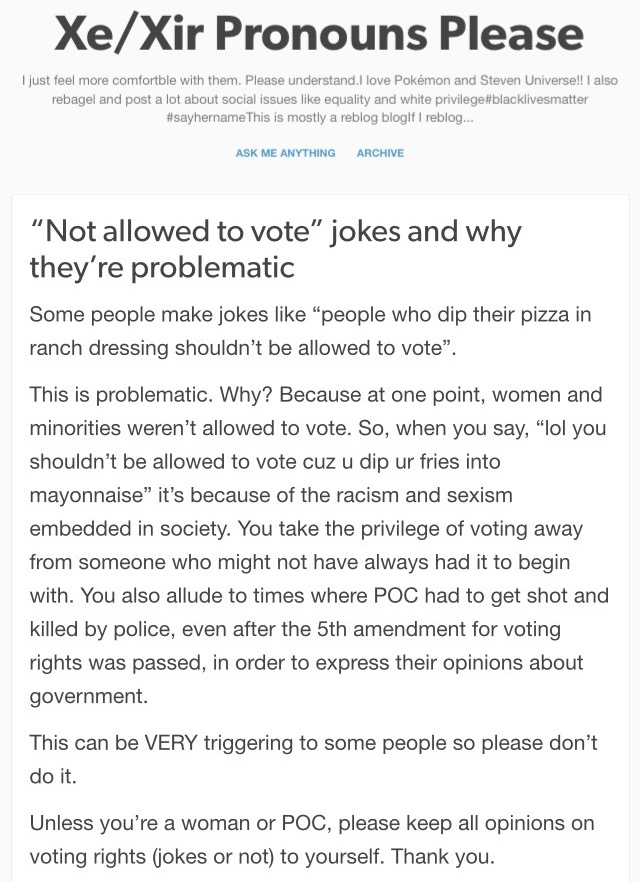 Xe/Xir Pronouns Please

I just feel more comfortble with them. Please understand.I love Pokémon and Steven Universe!! I also rebagel and post a lot about social issues like equality and white privilege#blacklivesmatter #sayhernameThis is mostly a reblog blogIf I reblog...

ASK ME ANYTHING ARCHIVE

"Not allowed to vote" jokes and why they're problematic

Some people make jokes like "people who dip their pizza in ranch dressing shouldn't be allowed to vote".

This is problematic. Why? Because at one point, women and minorities weren't allowed to vote. So, when you say, "lol you shouldn't be allowed to vote cuz u dip ur fries into mayonnaise" it's because of the racism and sexism embedded in society. You take the privilege of voting away from someone who might not have always had it to begin with. You also allude to times where POC had to get shot and killed by police, even after the 5th amendment for voting rights was passed, in order to express their opinions about government.

This can be VERY triggering to some people so please don't do it.

Unless you're a woman or POC, please keep all opinions on voting rights (jokes or not) to yourself. Thank you.